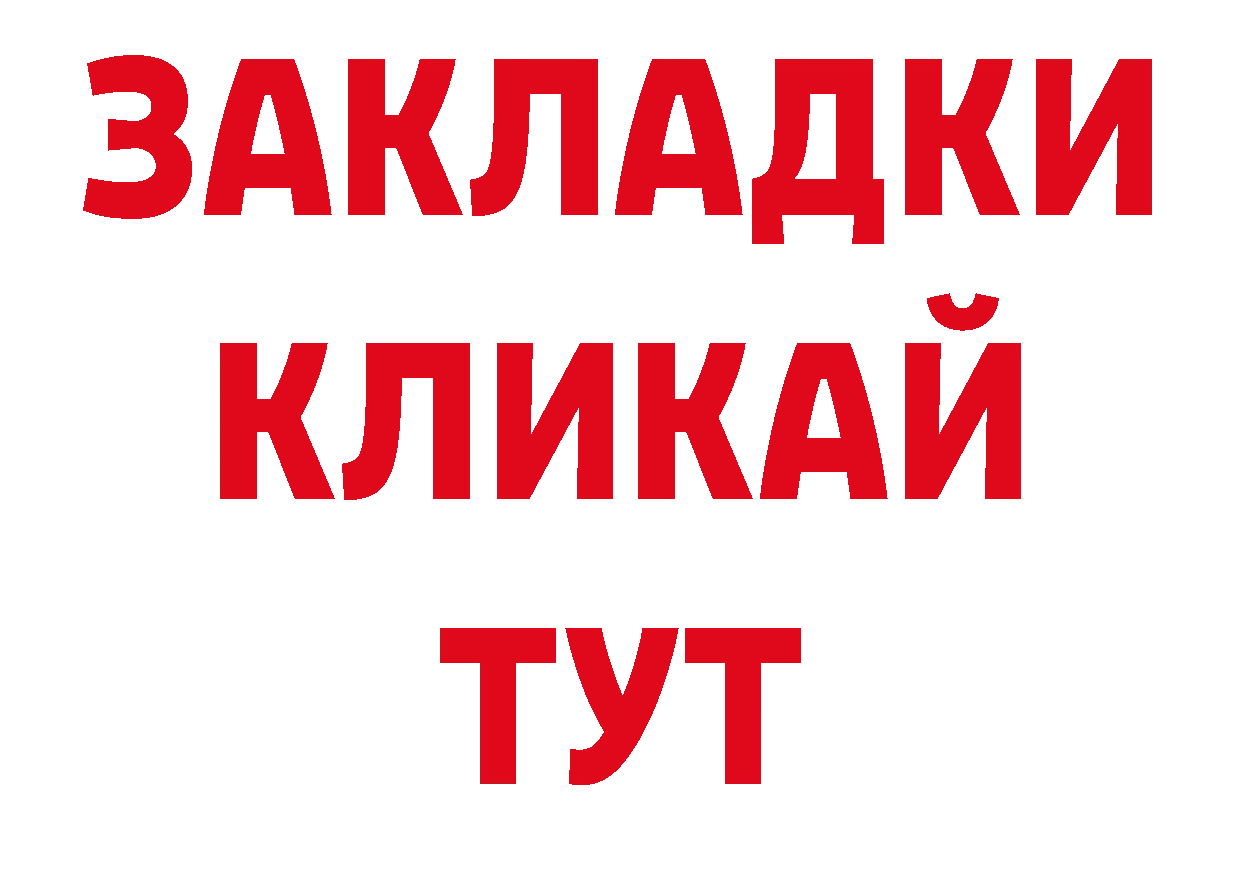 ЗАКЛАДКИ КЛИКАЙ ТУТ